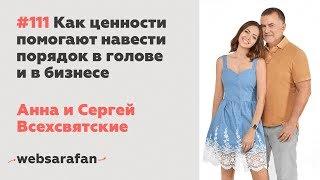 #111 Как ценности помогают навести порядок в голове и в бизнесе

Анна и Сергей Всехсвятские

websarafan